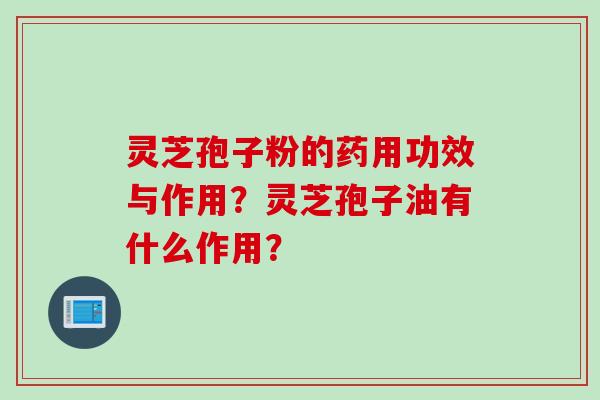 灵芝孢子粉的药用功效与作用？灵芝孢子油有什么作用？